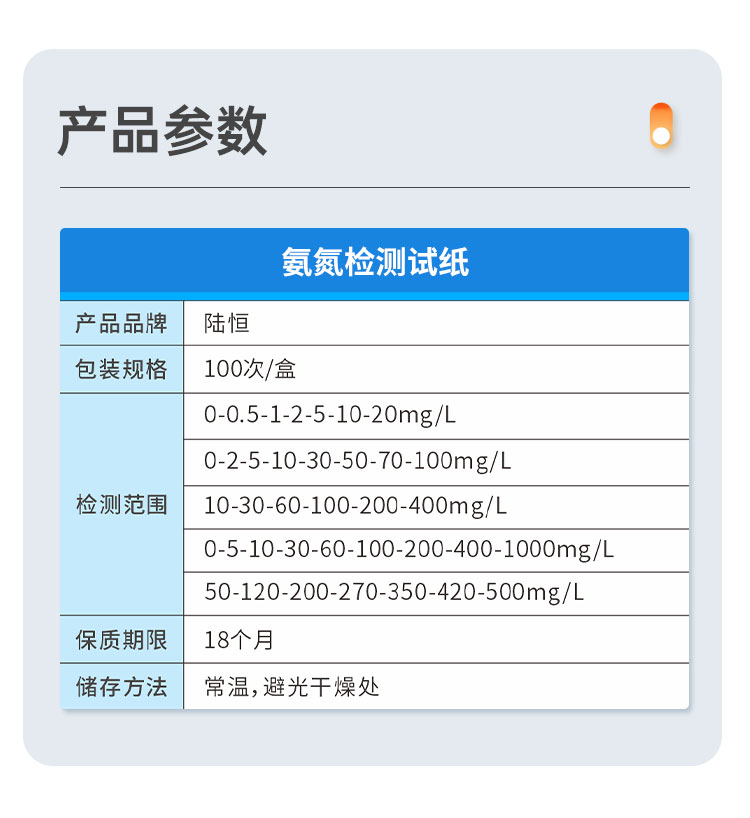 产品参数

| 氨氮检测试纸 | |
|---|---|
| 产品品牌 | 陆恒 |
| 包装规格 | 100次/盒 |
| 检测范围 | 0-0.5-1-2-5-10-20mg/L |
| | 0-2-5-10-30-50-70-100mg/L |
| | 10-30-60-100-200-400mg/L |
| | 0-5-10-30-60-100-200-400-1000mg/L |
| | 50-120-200-270-350-420-500mg/L |
| 保质期限 | 18个月 |
| 储存方法 | 常温,避光干燥处 |